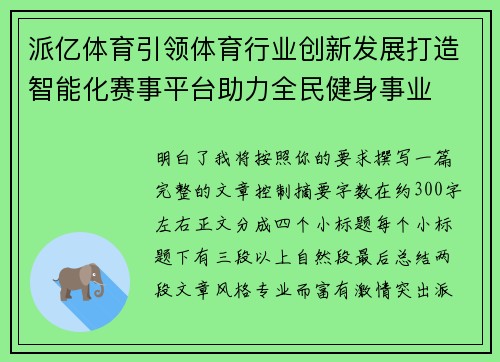 派亿体育引领体育行业创新发展打造智能化赛事平台助力全民健身事业

明白了我将按照你的要求撰写一篇完整的文章控制摘要字数在约300字左右正文分成四个小标题每个小标题下有三段以上自然段最后总结两段文章风格专业而富有激情突出派